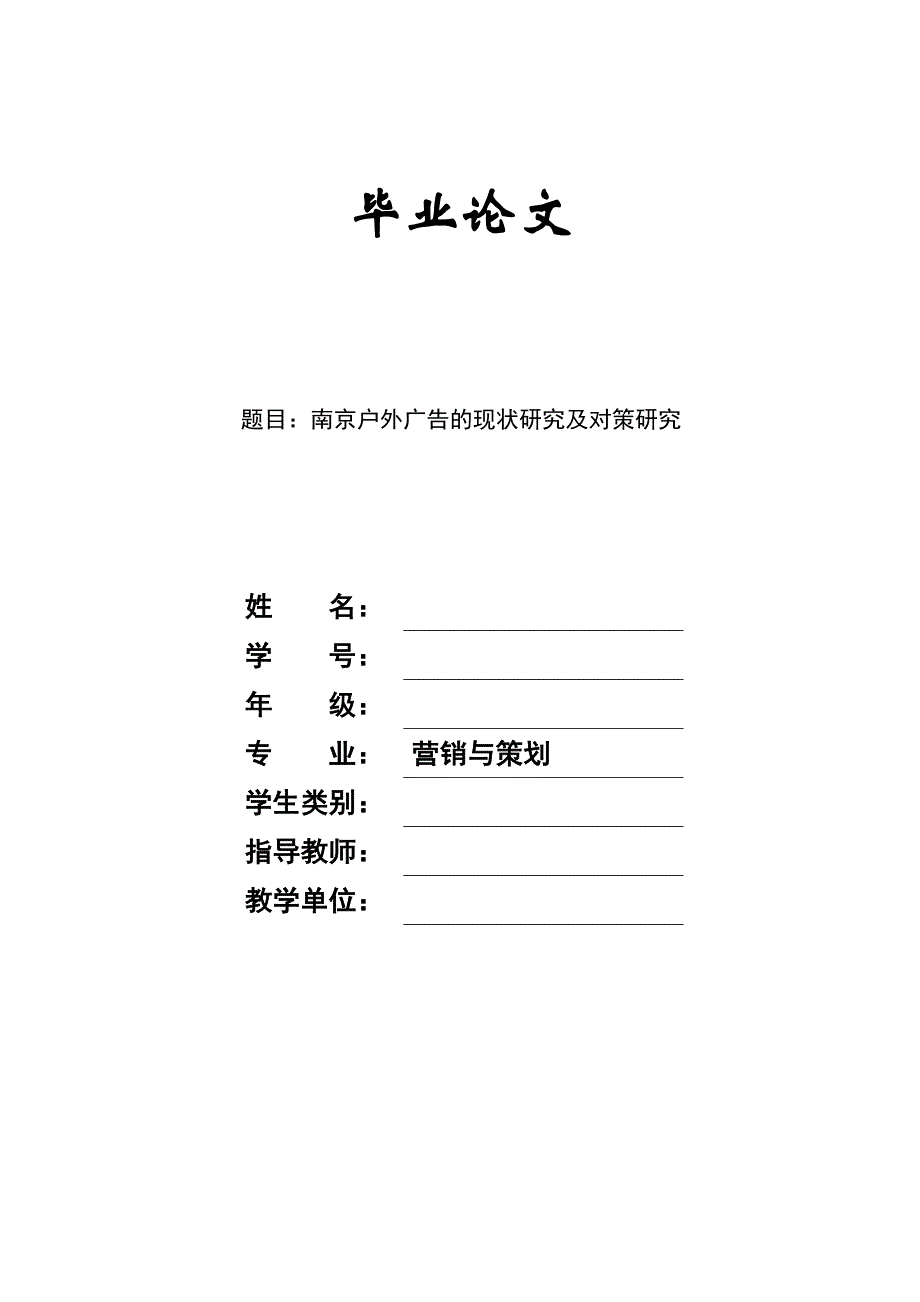 毕业论文

题目：南京户外广告的现状研究及对策研究

姓　　名：

学　　号：

年　　级：

专　　业：　营销与策划

学生类别：

指导教师：

教学单位：